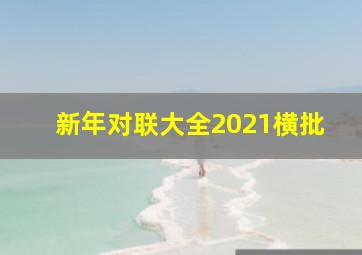 新年对联大全2021横批